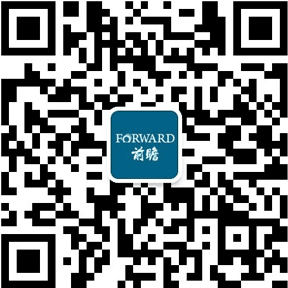 FORWARD
前瞻